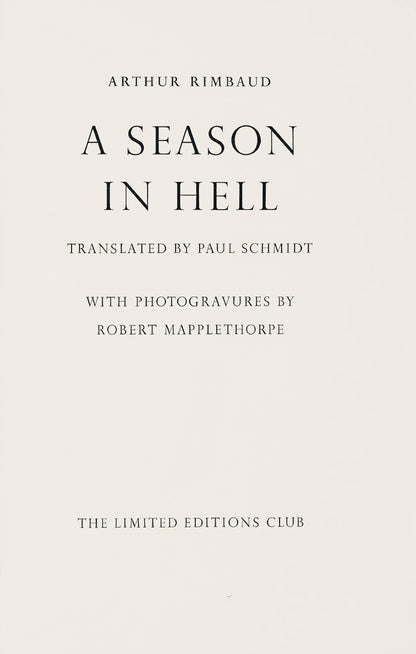 ARTHUR RIMBAUD

A SEASON IN HELL

TRANSLATED BY PAUL SCHMIDT

WITH PHOTOGRAVURES BY ROBERT MAPPLETHORPE

THE LIMITED EDITIONS CLUB